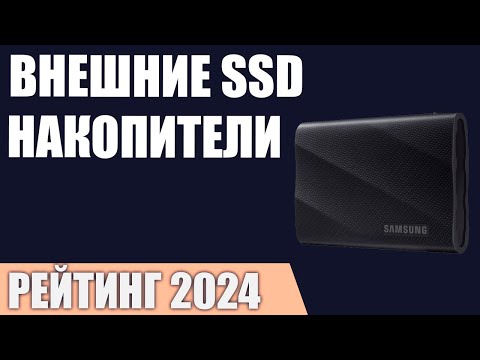 ВНЕШНИЕ SSD НАКОПИТЕЛИ

SAMSUNG

РЕЙТИНГ 2024